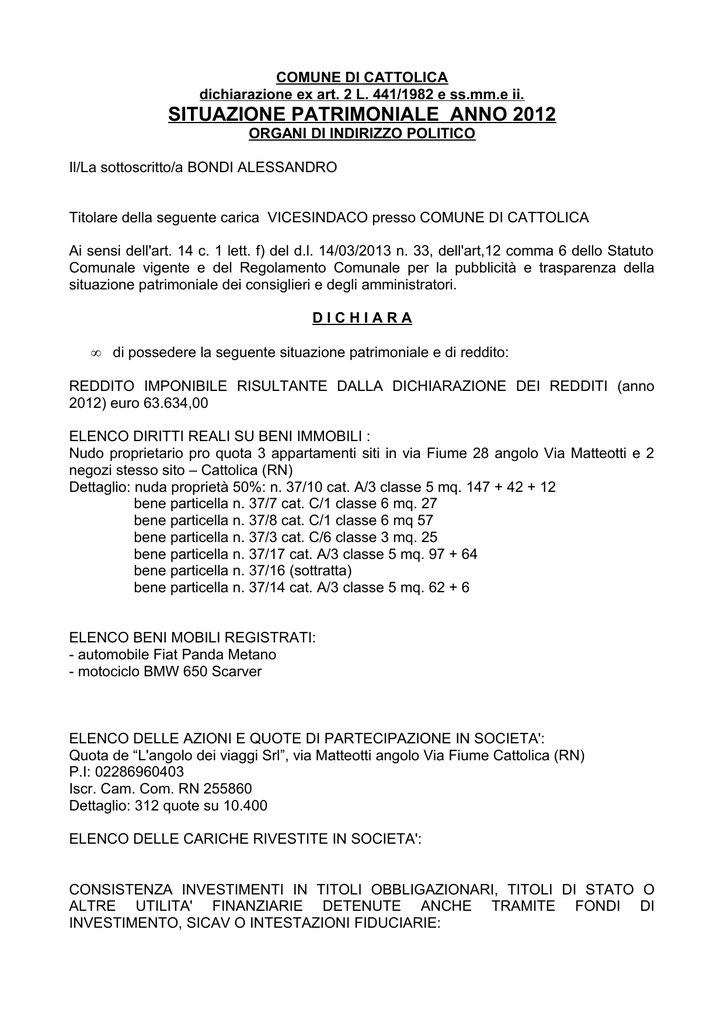 COMUNE DI CATTOLICA
dichiarazione ex art. 2 L. 441/1982 e ss.mm.e ii.
SITUAZIONE PATRIMONIALE ANNO 2012
ORGANI DI INDIRIZZO POLITICO

Il/La sottoscritto/a BONDI ALESSANDRO

Titolare della seguente carica VICESINDACO presso COMUNE DI CATTOLICA

Ai sensi dell'art. 14 c. 1 lett. f) del d.l. 14/03/2013 n. 33, dell'art,12 comma 6 dello Statuto Comunale vigente e del Regolamento Comunale per la pubblicità e trasparenza della situazione patrimoniale dei consiglieri e degli amministratori.

D I C H I A R A

∞ di possedere la seguente situazione patrimoniale e di reddito:

REDDITO IMPONIBILE RISULTANTE DALLA DICHIARAZIONE DEI REDDITI (anno 2012) euro 63.634,00

ELENCO DIRITTI REALI SU BENI IMMOBILI :
Nudo proprietario pro quota 3 appartamenti siti in via Fiume 28 angolo Via Matteotti e 2 negozi stesso sito – Cattolica (RN)
Dettaglio: nuda proprietà 50%: n. 37/10 cat. A/3 classe 5 mq. 147 + 42 + 12
bene particella n. 37/7 cat. C/1 classe 6 mq. 27
bene particella n. 37/8 cat. C/1 classe 6 mq 57
bene particella n. 37/3 cat. C/6 classe 3 mq. 25
bene particella n. 37/17 cat. A/3 classe 5 mq. 97 + 64
bene particella n. 37/16 (sottratta)
bene particella n. 37/14 cat. A/3 classe 5 mq. 62 + 6

ELENCO BENI MOBILI REGISTRATI:
- automobile Fiat Panda Metano
- motociclo BMW 650 Scarver

ELENCO DELLE AZIONI E QUOTE DI PARTECIPAZIONE IN SOCIETA':
Quota de “L'angolo dei viaggi Srl”, via Matteotti angolo Via Fiume Cattolica (RN)
P.I: 02286960403
Iscr. Cam. Com. RN 255860
Dettaglio: 312 quote su 10.400

ELENCO DELLE CARICHE RIVESTITE IN SOCIETA':

CONSISTENZA INVESTIMENTI IN TITOLI OBBLIGAZIONARI, TITOLI DI STATO O ALTRE UTILITA' FINANZIARIE DETENUTE ANCHE TRAMITE FONDI DI INVESTIMENTO, SICAV O INTESTAZIONI FIDUCIARIE: